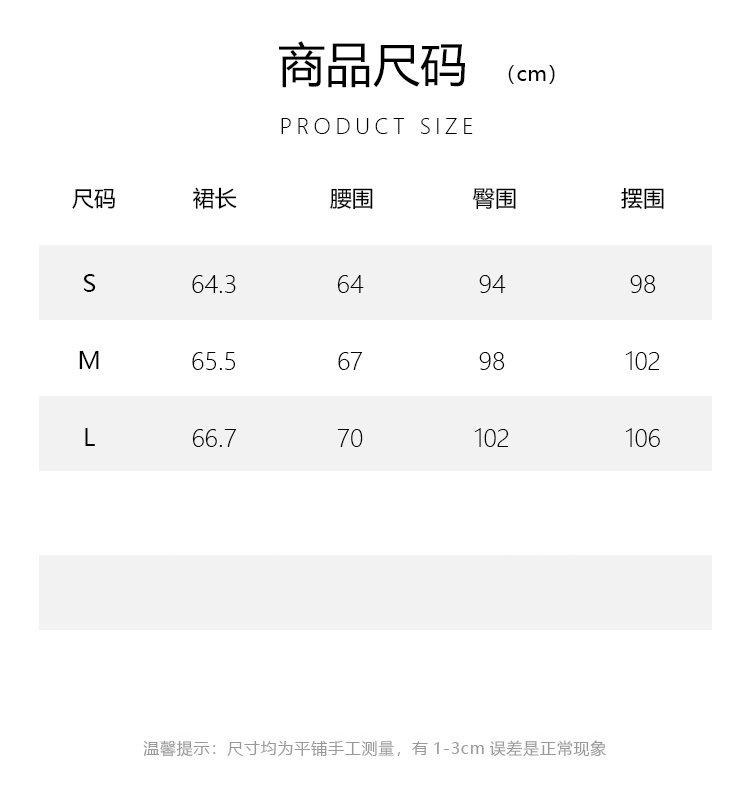 商品尺码 （cm）

PRODUCT SIZE

| 尺码 | 裙长 | 腰围 | 臀围 | 摆围 |
|---|---|---|---|---|
| S | 64.3 | 64 | 94 | 98 |
| M | 65.5 | 67 | 98 | 102 |
| L | 66.7 | 70 | 102 | 106 |

温馨提示：尺寸均为平铺手工测量，有 1-3cm 误差是正常现象